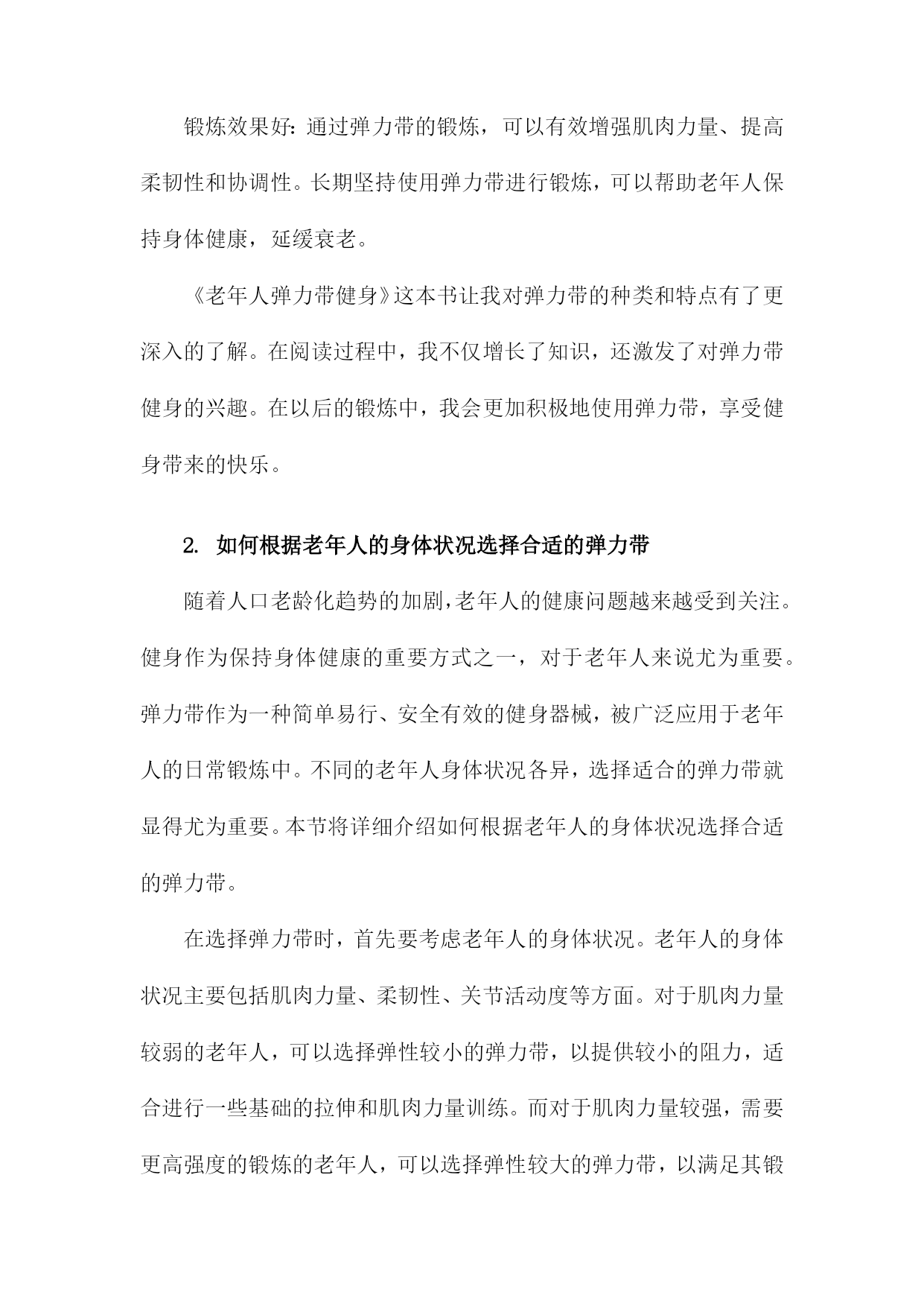 锻炼效果好：通过弹力带的锻炼，可以有效增强肌肉力量、提高柔韧性和协调性。长期坚持使用弹力带进行锻炼，可以帮助老年人保持身体健康，延缓衰老。

《老年人弹力带健身》这本书让我对弹力带的种类和特点有了更深入的了解。在阅读过程中，我不仅增长了知识，还激发了对弹力带健身的兴趣。在以后的锻炼中，我会更加积极地使用弹力带，享受健身带来的快乐。

2. 如何根据老年人的身体状况选择合适的弹力带

随着人口老龄化趋势的加剧，老年人的健康问题越来越受到关注。健身作为保持身体健康的重要方式之一，对于老年人来说尤为重要。弹力带作为一种简单易行、安全有效的健身器械，被广泛应用于老年人的日常锻炼中。不同的老年人身体状况各异，选择适合的弹力带就显得尤为重要。本节将详细介绍如何根据老年人的身体状况选择合适的弹力带。

在选择弹力带时，首先要考虑老年人的身体状况。老年人的身体状况主要包括肌肉力量、柔韧性、关节活动度等方面。对于肌肉力量较弱的老年人，可以选择弹性较小的弹力带，以提供较小的阻力，适合进行一些基础的拉伸和肌肉力量训练。而对于肌肉力量较强，需要更高强度的锻炼的老年人，可以选择弹性较大的弹力带，以满足其锻